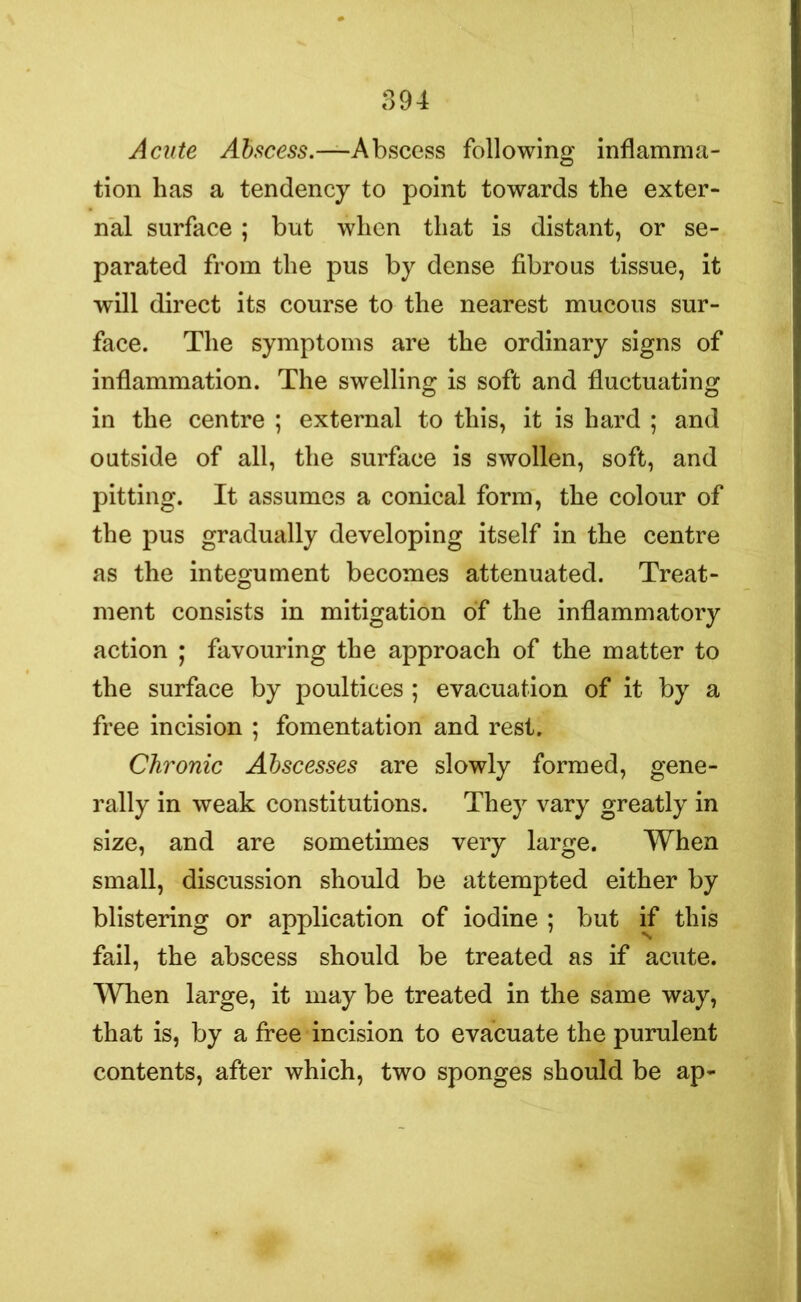 394

Acute Abscess.—Abscess following inflammation has a tendency to point towards the external surface ; but when that is distant, or separated from the pus by dense fibrous tissue, it will direct its course to the nearest mucous surface. The symptoms are the ordinary signs of inflammation. The swelling is soft and fluctuating in the centre ; external to this, it is hard ; and outside of all, the surface is swollen, soft, and pitting. It assumes a conical form, the colour of the pus gradually developing itself in the centre as the integument becomes attenuated. Treatment consists in mitigation of the inflammatory action ; favouring the approach of the matter to the surface by poultices ; evacuation of it by a free incision ; fomentation and rest.

Chronic Abscesses are slowly formed, generally in weak constitutions. They vary greatly in size, and are sometimes very large. When small, discussion should be attempted either by blistering or application of iodine ; but if this fail, the abscess should be treated as if acute. When large, it may be treated in the same way, that is, by a free incision to evacuate the purulent contents, after which, two sponges should be ap-